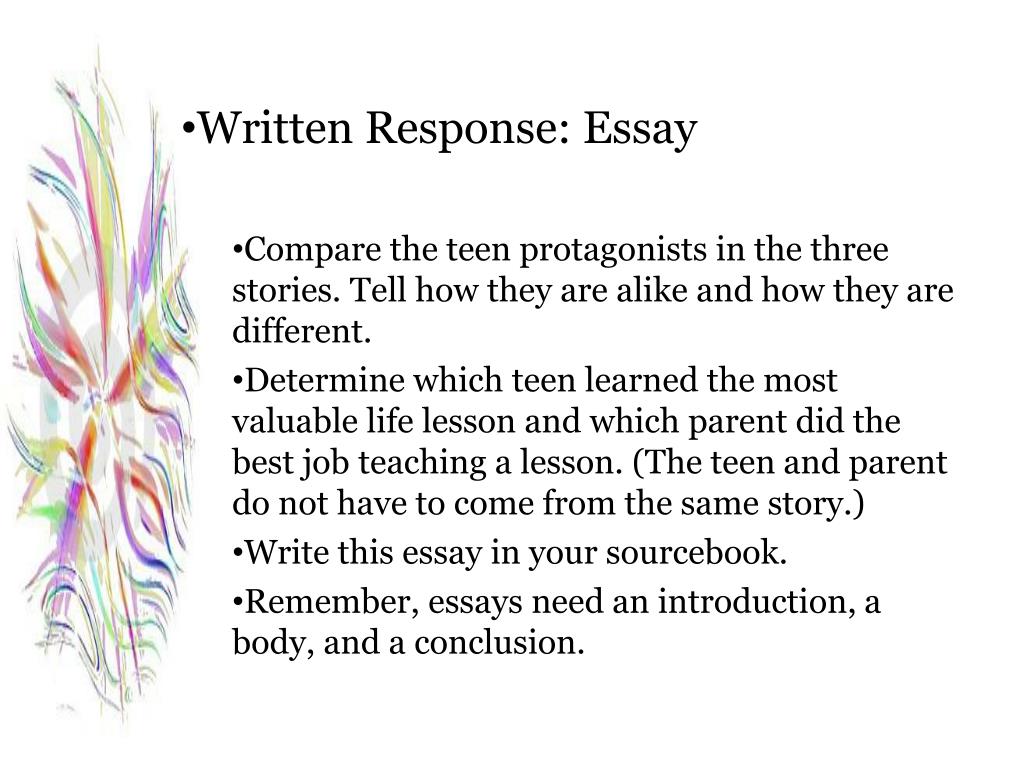 •Written Response: Essay

•Compare the teen protagonists in the three stories. Tell how they are alike and how they are different.

•Determine which teen learned the most valuable life lesson and which parent did the best job teaching a lesson. (The teen and parent do not have to come from the same story.)

•Write this essay in your sourcebook.

•Remember, essays need an introduction, a body, and a conclusion.